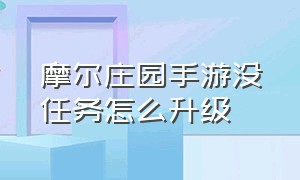 摩尔庄园手游没任务怎么升级